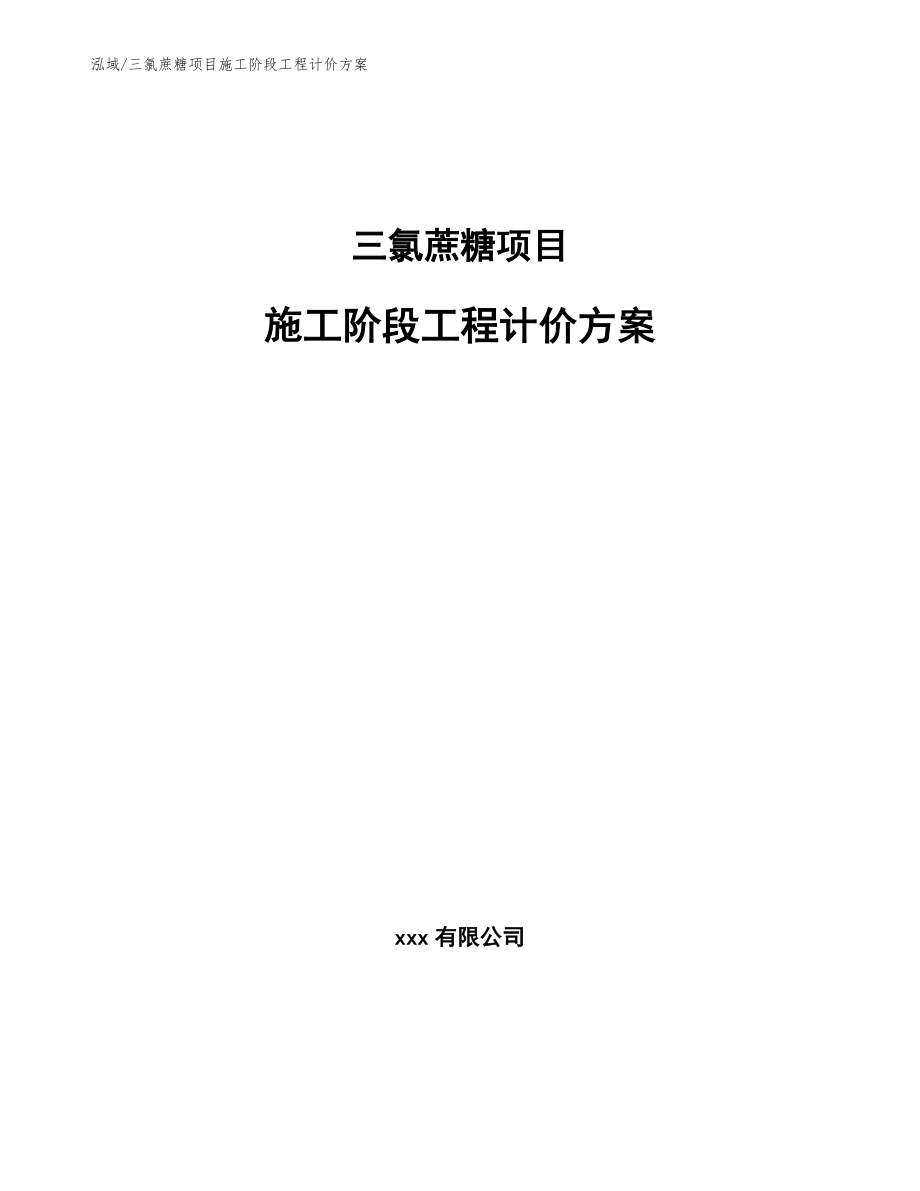 泓域/三氯蔗糖项目施工阶段工程计价方案

三氯蔗糖项目

施工阶段工程计价方案

xxx 有限公司